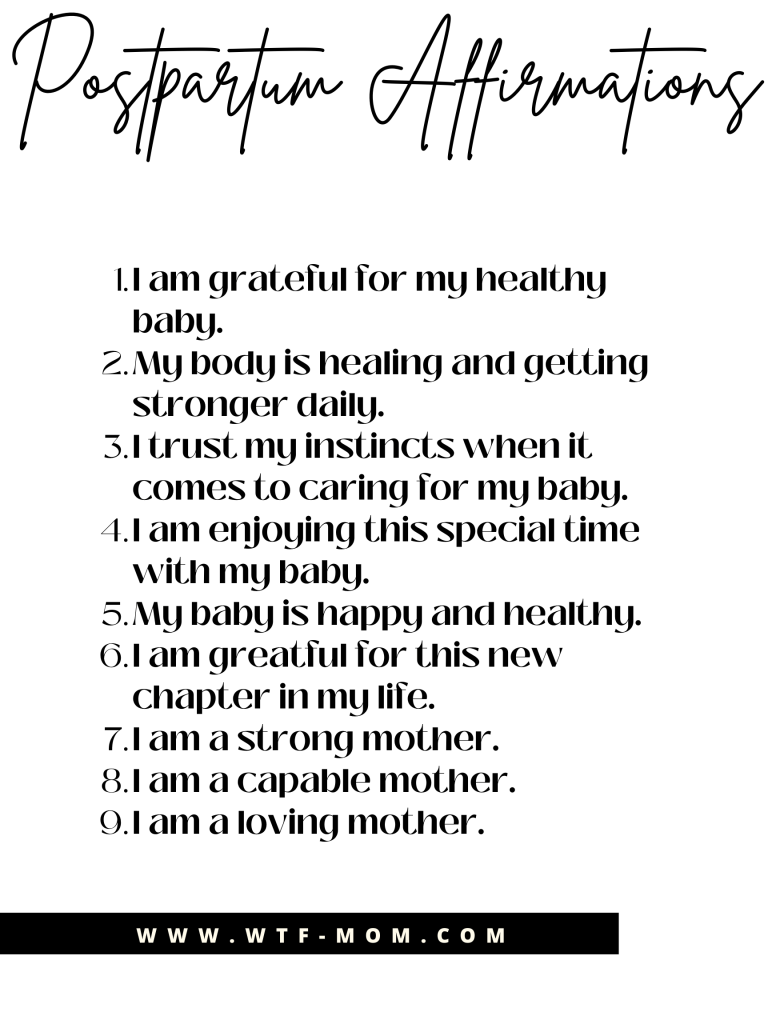 Postpartum Affirmations

1. I am grateful for my healthy baby.
2. My body is healing and getting stronger daily.
3. I trust my instincts when it comes to caring for my baby.
4. I am enjoying this special time with my baby.
5. My baby is happy and healthy.
6. I am greatful for this new chapter in my life.
7. I am a strong mother.
8. I am a capable mother.
9. I am a loving mother.

WWW.WTF-MOM.COM